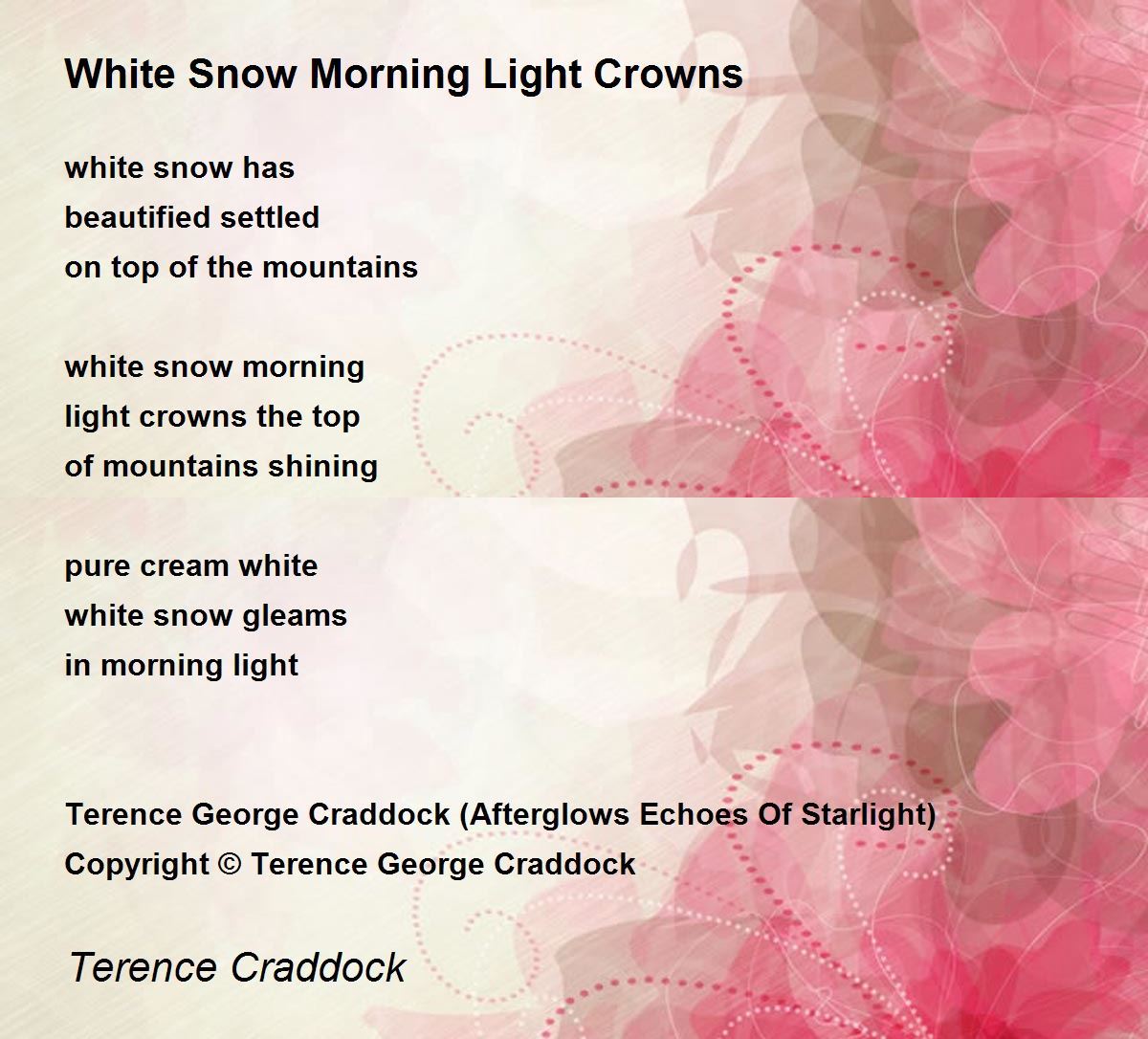 White Snow Morning Light Crowns

white snow has
beautified settled
on top of the mountains

white snow morning
light crowns the top
of mountains shining

pure cream white
white snow gleams
in morning light

Terence George Craddock (Afterglows Echoes Of Starlight)
Copyright © Terence George Craddock

Terence Craddock